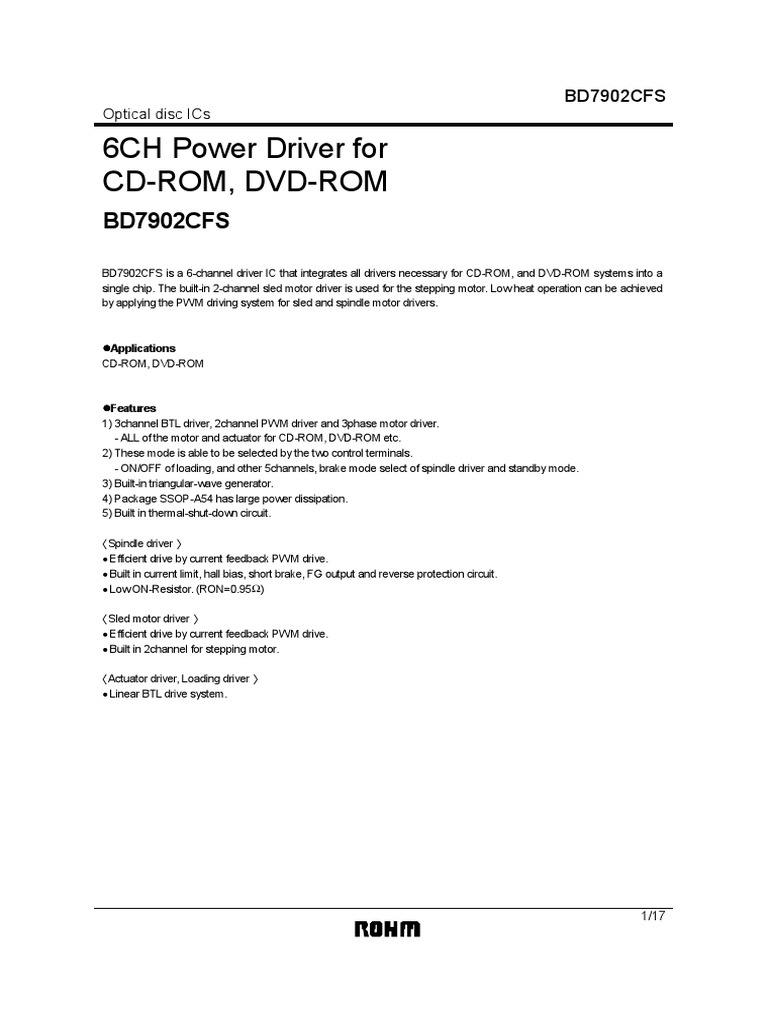 BD7902CFS

Optical disc ICs

6CH Power Driver for CD-ROM, DVD-ROM

BD7902CFS

BD7902CFS is a 6-channel driver IC that integrates all drivers necessary for CD-ROM, and DVD-ROM systems into a single chip. The built-in 2-channel sled motor driver is used for the stepping motor. Low heat operation can be achieved by applying the PWM driving system for sled and spindle motor drivers.

●Applications
CD-ROM, DVD-ROM

●Features
1) 3channel BTL driver, 2channel PWM driver and 3phase motor driver.
- ALL of the motor and actuator for CD-ROM, DVD-ROM etc.
2) These mode is able to be selected by the two control terminals.
- ON/OFF of loading, and other 5channels, brake mode select of spindle driver and standby mode.
3) Built-in triangular-wave generator.
4) Package SSOP-A54 has large power dissipation.
5) Built in thermal-shut-down circuit.

〈Spindle driver〉
• Efficient drive by current feedback PWM drive.
• Built in current limit, hall bias, short brake, FG output and reverse protection circuit.
• Low ON-Resistor. (RON=0.95Ω)

〈Sled motor driver〉
• Efficient drive by current feedback PWM drive.
• Built in 2channel for stepping motor.

〈Actuator driver, Loading driver〉
• Linear BTL drive system.

1/17

ROHM